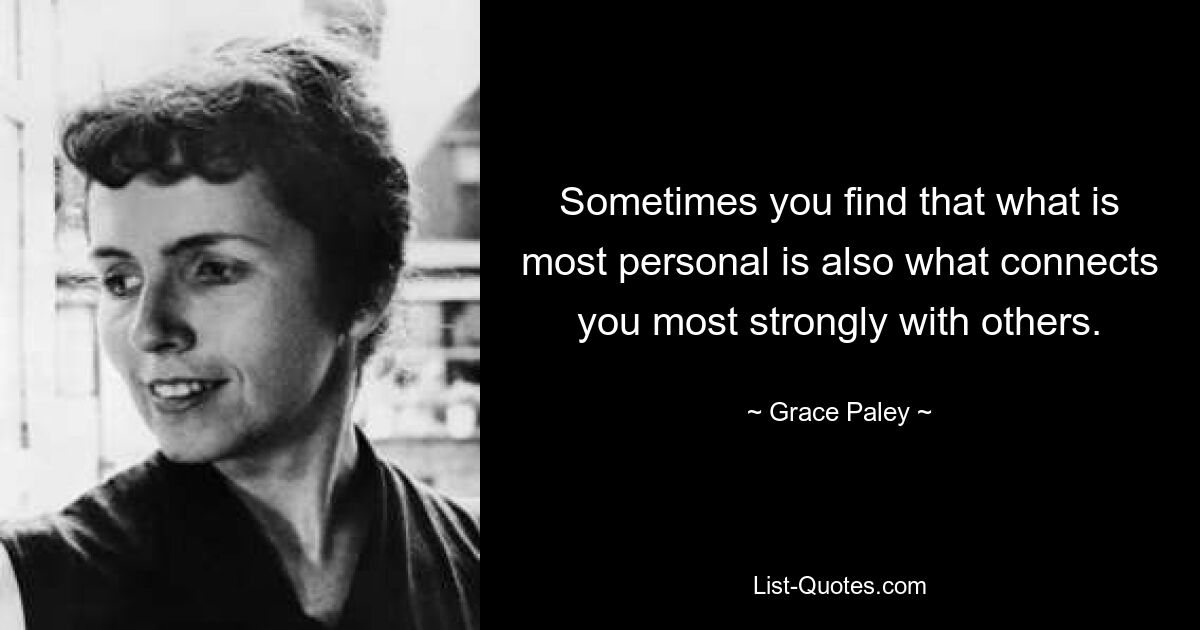 Sometimes you find that what is most personal is also what connects you most strongly with others.

~ Grace Paley ~

List-Quotes.com